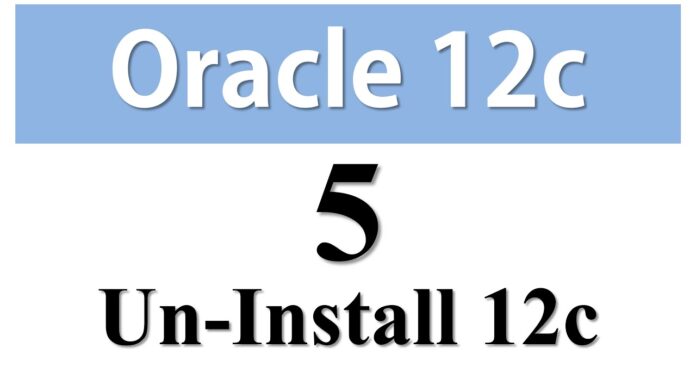 Oracle 12c

5

Un-Install 12c